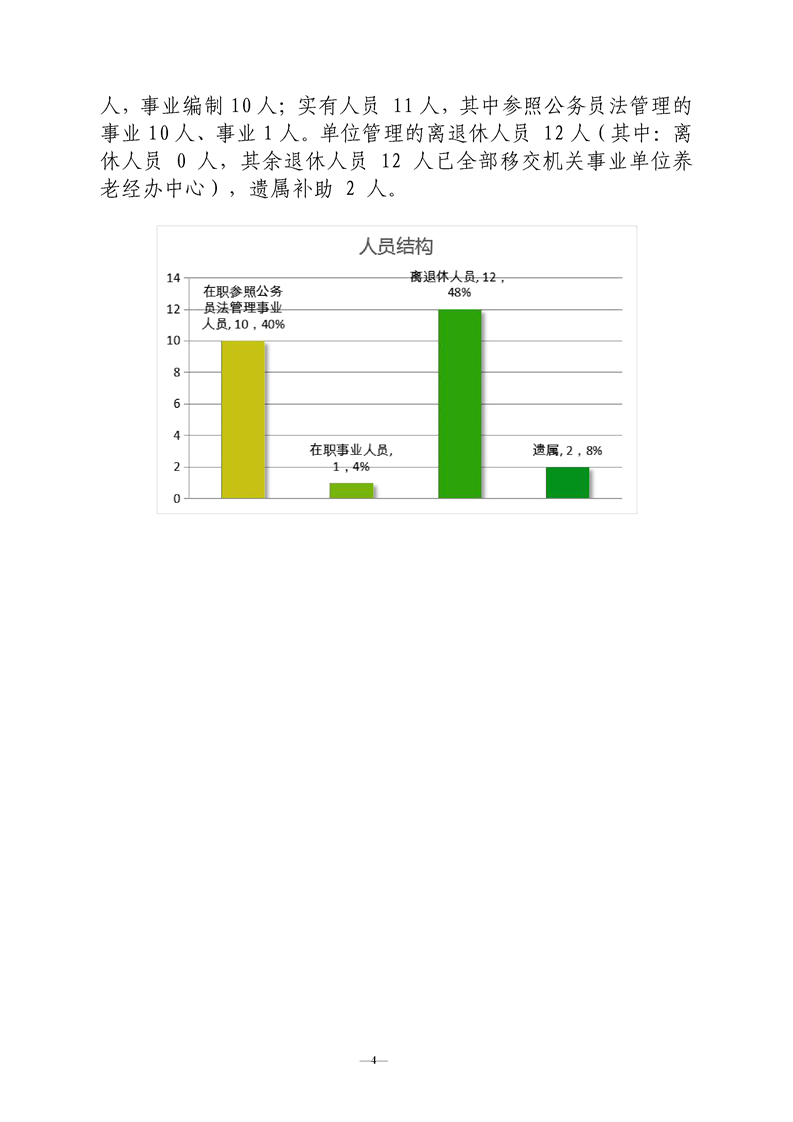 人，事业编制10人；实有人员11人，其中参照公务员法管理的事业10人、事业1人。单位管理的离退休人员12人（其中：离休人员0人，其余退休人员12人已全部移交机关事业单位养老经办中心），遗属补助2人。

人员结构

14
12
10
8
6
4
2
0

在职参照公务员法管理事业人员, 10，40%

在职事业人员, 1，4%

离退休人员, 12，48%

遗属, 2，8%

—4—